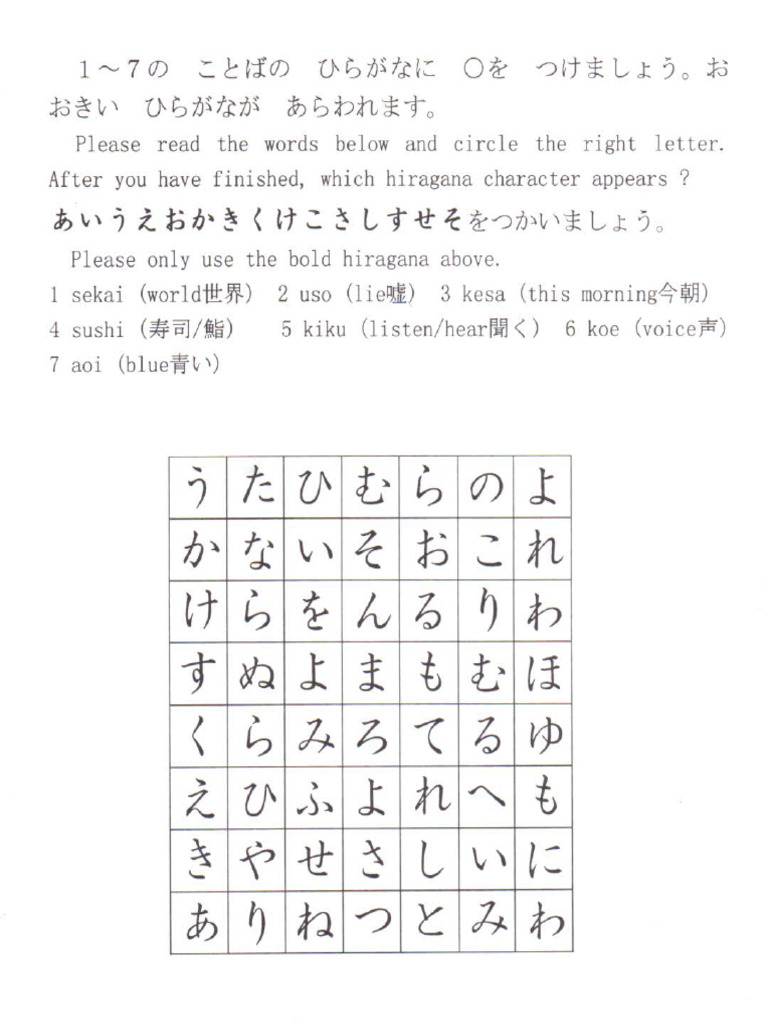 1～7の　ことばの　ひらがなに　○を　つけましょう。おおきい　ひらがなが　あらわれます。

Please read the words below and circle the right letter. After you have finished, which hiragana character appears ?

あいうえおかきくけこさしすせそをつかいましょう。

Please only use the bold hiragana above.

1 sekai (world世界)　2 uso (lie嘘)　3 kesa (this morning今朝)
4 sushi (寿司/鮨)　5 kiku (listen/hear聞く)　6 koe (voice声)
7 aoi (blue青い)

| う | た | ひ | む | ら | の | よ |
|---|---|---|---|---|---|---|
| か | な | い | そ | お | こ | れ |
| け | ら | を | ん | る | り | わ |
| す | ぬ | よ | ま | も | む | ほ |
| く | ら | み | ろ | て | る | ゆ |
| え | ひ | ふ | よ | れ | へ | も |
| き | や | せ | さ | し | い | に |
| あ | り | ね | つ | と | み | わ |